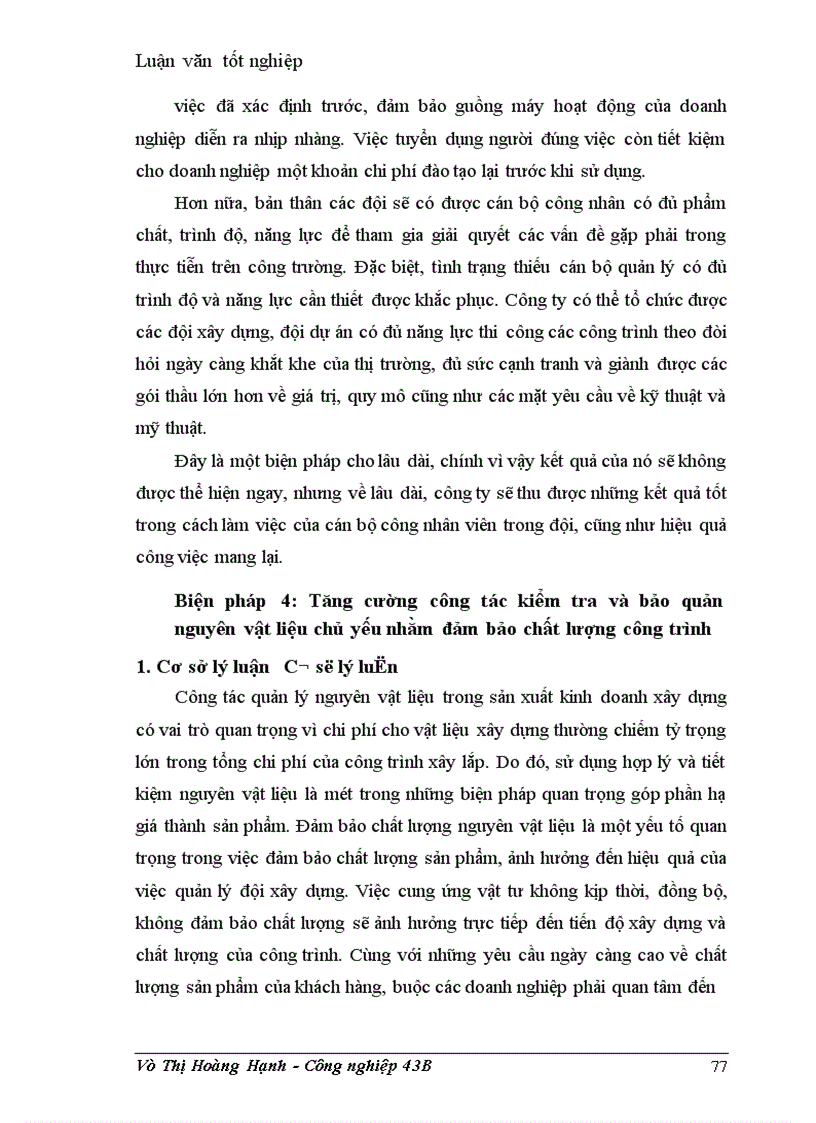 Luận văn tốt nghiệp

việc đã xác định trước, đảm bảo guồng máy hoạt động của doanh nghiệp diễn ra nhịp nhàng. Việc tuyển dụng người đúng việc còn tiết kiệm cho doanh nghiệp một khoản chi phí đào tạo lại trước khi sử dụng.

Hơn nữa, bản thân các đội sẽ có được cán bộ công nhân có đủ phẩm chất, trình độ, năng lực để tham gia giải quyết các vấn đề gặp phải trong thực tiễn trên công trường. Đặc biệt, tình trạng thiếu cán bộ quản lý có đủ trình độ và năng lực cần thiết được khắc phục. Công ty có thể tổ chức được các đội xây dựng, đội dự án có đủ năng lực thi công các công trình theo đòi hỏi ngày càng khắt khe của thị trường, đủ sức cạnh tranh và giành được các gói thầu lớn hơn về giá trị, quy mô cũng như các mặt yêu cầu về kỹ thuật và mỹ thuật.

Đây là một biện pháp cho lâu dài, chính vì vậy kết quả của nó sẽ không được thể hiện ngay, nhưng về lâu dài, công ty sẽ thu được những kết quả tốt trong cách làm việc của cán bộ công nhân viên trong đội, cũng như hiệu quả công việc mang lại.

Biện pháp 4: Tăng cường công tác kiểm tra và bảo quản nguyên vật liệu chủ yếu nhằm đảm bảo chất lượng công trình

1. Cơ sở lý luận C¬ së lý luËn

Công tác quản lý nguyên vật liệu trong sản xuất kinh doanh xây dựng có vai trò quan trọng vì chi phí cho vật liệu xây dựng thường chiếm tỷ trọng lớn trong tổng chi phí của công trình xây lắp. Do đó, sử dụng hợp lý và tiết kiệm nguyên vật liệu là mét trong những biện pháp quan trọng góp phần hạ giá thành sản phẩm. Đảm bảo chất lượng nguyên vật liệu là một yếu tố quan trọng trong việc đảm bảo chất lượng sản phẩm, ảnh hưởng đến hiệu quả của việc quản lý đội xây dựng. Việc cung ứng vật tư không kịp thời, đồng bộ, không đảm bảo chất lượng sẽ ảnh hưởng trực tiếp đến tiến độ xây dựng và chất lượng của công trình. Cùng với những yêu cầu ngày càng cao về chất lượng sản phẩm của khách hàng, buộc các doanh nghiệp phải quan tâm đến

Võ Thị Hoàng Hạnh - Công nghiệp 43B 77